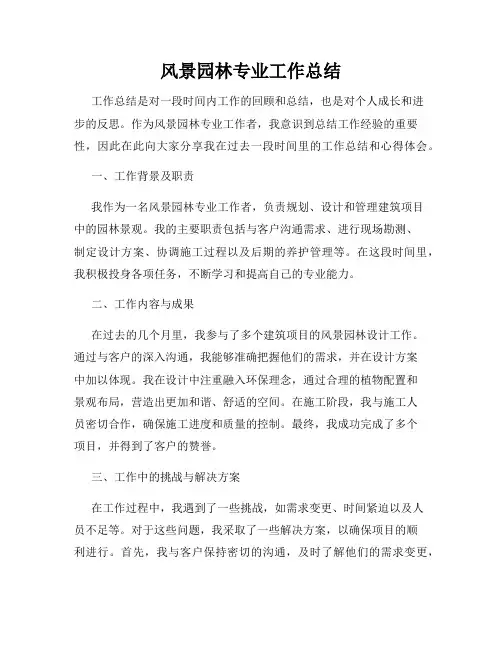 风景园林专业工作总结

工作总结是对一段时间内工作的回顾和总结，也是对个人成长和进步的反思。作为风景园林专业工作者，我意识到总结工作经验的重要性，因此在此向大家分享我在过去一段时间里的工作总结和心得体会。

一、工作背景及职责

我作为一名风景园林专业工作者，负责规划、设计和管理建筑项目中的园林景观。我的主要职责包括与客户沟通需求、进行现场勘测、制定设计方案、协调施工过程以及后期的养护管理等。在这段时间里，我积极投身各项任务，不断学习和提高自己的专业能力。

二、工作内容与成果

在过去的几个月里，我参与了多个建筑项目的风景园林设计工作。通过与客户的深入沟通，我能够准确把握他们的需求，并在设计方案中加以体现。我在设计中注重融入环保理念，通过合理的植物配置和景观布局，营造出更加和谐、舒适的空间。在施工阶段，我与施工人员密切合作，确保施工进度和质量的控制。最终，我成功完成了多个项目，并得到了客户的赞誉。

三、工作中的挑战与解决方案

在工作过程中，我遇到了一些挑战，如需求变更、时间紧迫以及人员不足等。对于这些问题，我采取了一些解决方案，以确保项目的顺利进行。首先，我与客户保持密切的沟通，及时了解他们的需求变更，